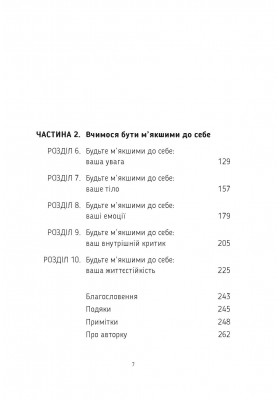 ЧАСТИНА 2. Вчимося бути м'якшими до себе

РОЗДІЛ 6. Будьте м'якшими до себе: ваша увага 129

РОЗДІЛ 7. Будьте м'якшими до себе: ваше тіло 157

РОЗДІЛ 8. Будьте м'якшими до себе: ваші емоції 179

РОЗДІЛ 9. Будьте м'якшими до себе: ваш внутрішній критик 205

РОЗДІЛ 10. Будьте м'якшими до себе: ваша життєстійкість 225

Благословення 243
Подяки 245
Примітки 248
Про авторку 262

7